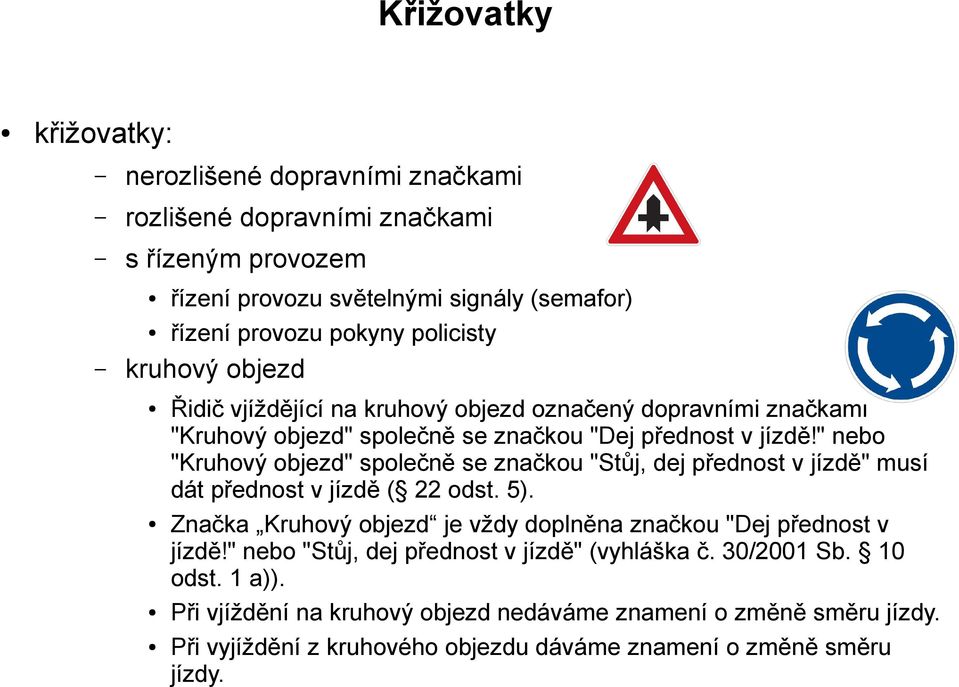 Křižovatky

• křižovatky:
– nerozlišené dopravními značkami
– rozlišené dopravními značkami
– s řízeným provozem
• řízení provozu světelnými signály (semafor)
• řízení provozu pokyny policisty
– kruhový objezd
• Řidič vjíždějící na kruhový objezd označený dopravními značkami "Kruhový objezd" společně se značkou "Dej přednost v jízdě!" nebo "Kruhový objezd" společně se značkou "Stůj, dej přednost v jízdě" musí dát přednost v jízdě (§ 22 odst. 5).
• Značka „Kruhový objezd“ je vždy doplněna značkou "Dej přednost v jízdě!" nebo "Stůj, dej přednost v jízdě" (vyhláška č. 30/2001 Sb. § 10 odst. 1 a)).
• Při vjíždění na kruhový objezd nedáváme znamení o změně směru jízdy.
• Při vyjíždění z kruhového objezdu dáváme znamení o změně směru jízdy.